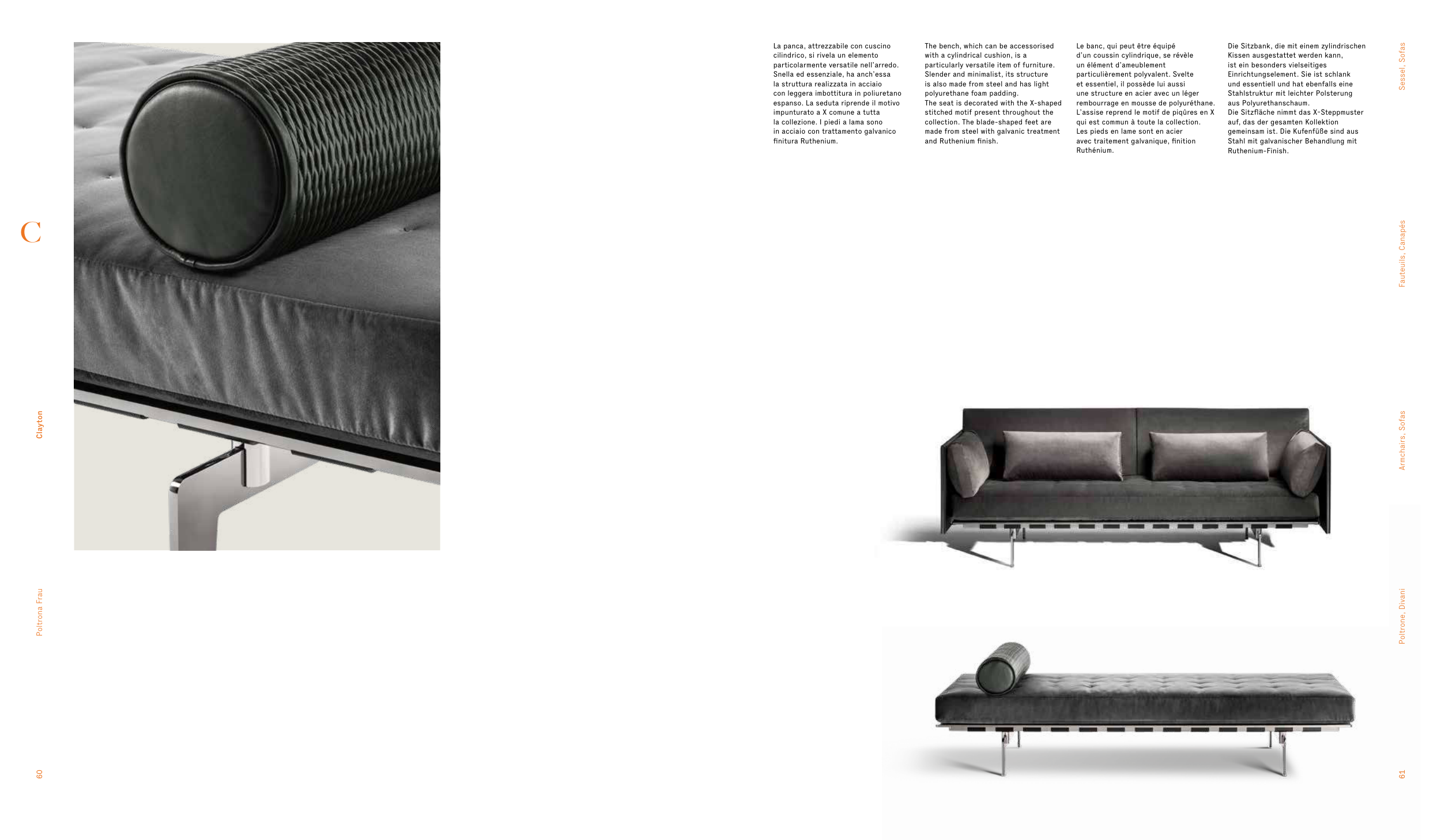 C

Clayton

Poltrona Frau

60

La panca, attrezzabile con cuscino cilindrico, si rivela un elemento particolarmente versatile nell'arredo. Snella ed essenziale, ha anch'essa la struttura realizzata in acciaio con leggera imbottitura in poliuretano espanso. La seduta riprende il motivo impunturato a X comune a tutta la collezione. I piedi a lama sono in acciaio con trattamento galvanico finitura Ruthenium.

The bench, which can be accessorised with a cylindrical cushion, is a particularly versatile item of furniture. Slender and minimalist, its structure is also made from steel and has light polyurethane foam padding. The seat is decorated with the X-shaped stitched motif present throughout the collection. The blade-shaped feet are made from steel with galvanic treatment and Ruthenium finish.

Le banc, qui peut être équipé d'un coussin cylindrique, se révèle un élément d'ameublement particulièrement polyvalent. Svelte et essentiel, il possède lui aussi une structure en acier avec un léger rembourrage en mousse de polyuréthane. L'assise reprend le motif de piqûres en X qui est commun à toute la collection. Les pieds en lame sont en acier avec traitement galvanique, finition Ruthénium.

Die Sitzbank, die mit einem zylindrischen Kissen ausgestattet werden kann, ist ein besonders vielseitiges Einrichtungselement. Sie ist schlank und essentiell und hat ebenfalls eine Stahlstruktur mit leichter Polsterung aus Polyurethanschaum. Die Sitzfläche nimmt das X-Steppmuster auf, das der gesamten Kollektion gemeinsam ist. Die Kufenfüße sind aus Stahl mit galvanischer Behandlung mit Ruthenium-Finish.

Sessel, Sofas

Fauteuils, Canapés

Armchairs, Sofas

Poltrone, Divani

61